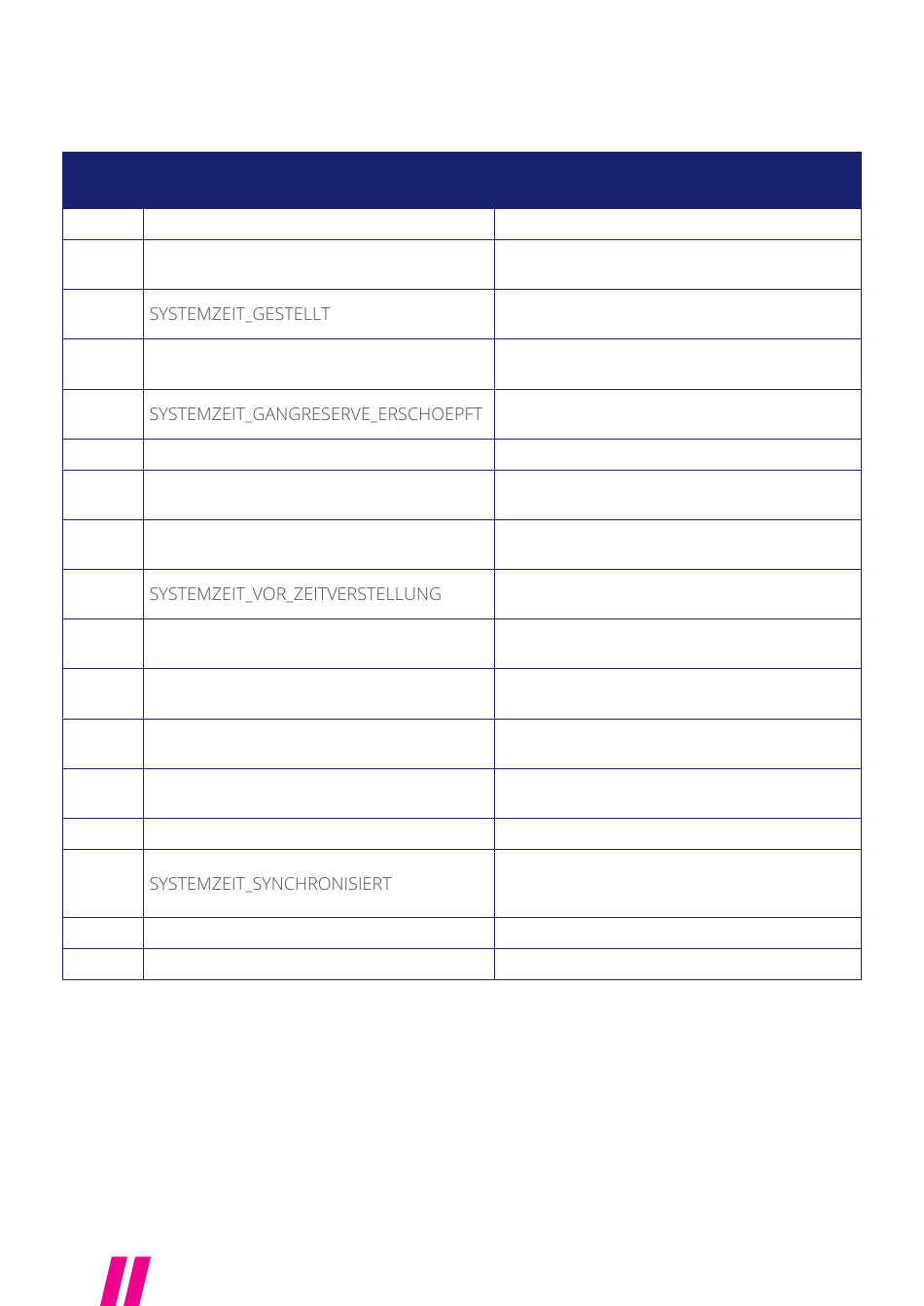 | | | |
|---|---|---|
| | | |
| | | |
| | SYSTEMZEIT_GESTELLT | |
| | | |
| | SYSTEMZEIT_GANGRESERVE_ERSCHOEPFT | |
| | | |
| | | |
| | | |
| | SYSTEMZEIT_VOR_ZEITVERSTELLUNG | |
| | | |
| | | |
| | | |
| | | |
| | | |
| | SYSTEMZEIT_SYNCHRONISIERT | |
| | | |
| | | |